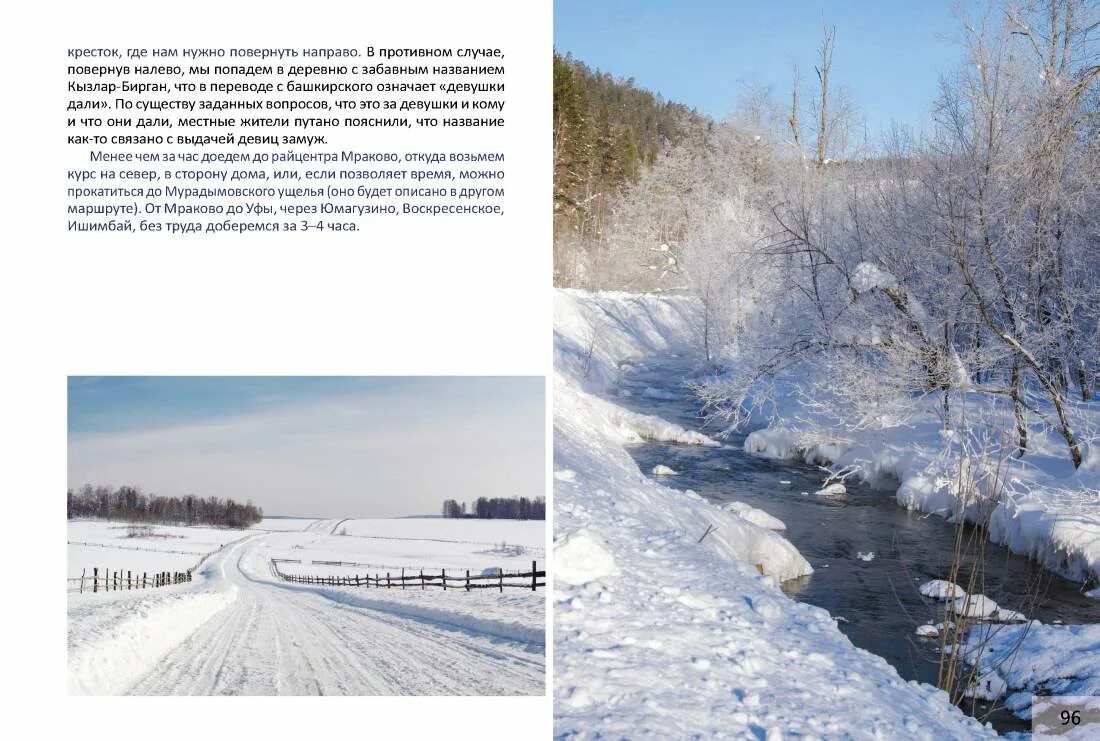 кресток, где нам нужно повернуть направо. В противном случае, повернув налево, мы попадем в деревню с забавным названием Кызлар-Бирган, что в переводе с башкирского означает «девушки дали». По существу заданных вопросов, что это за девушки и кому и что они дали, местные жители путано пояснили, что название как-то связано с выдачей девиц замуж.

Менее чем за час доедем до райцентра Мраково, откуда возьмем курс на север, в сторону дома, или, если позволяет время, можно прокатиться до Мурадымовского ущелья (оно будет описано в другом маршруте). От Мраково до Уфы, через Юмагузино, Воскресенское, Ишимбай, без труда доберемся за 3–4 часа.

96